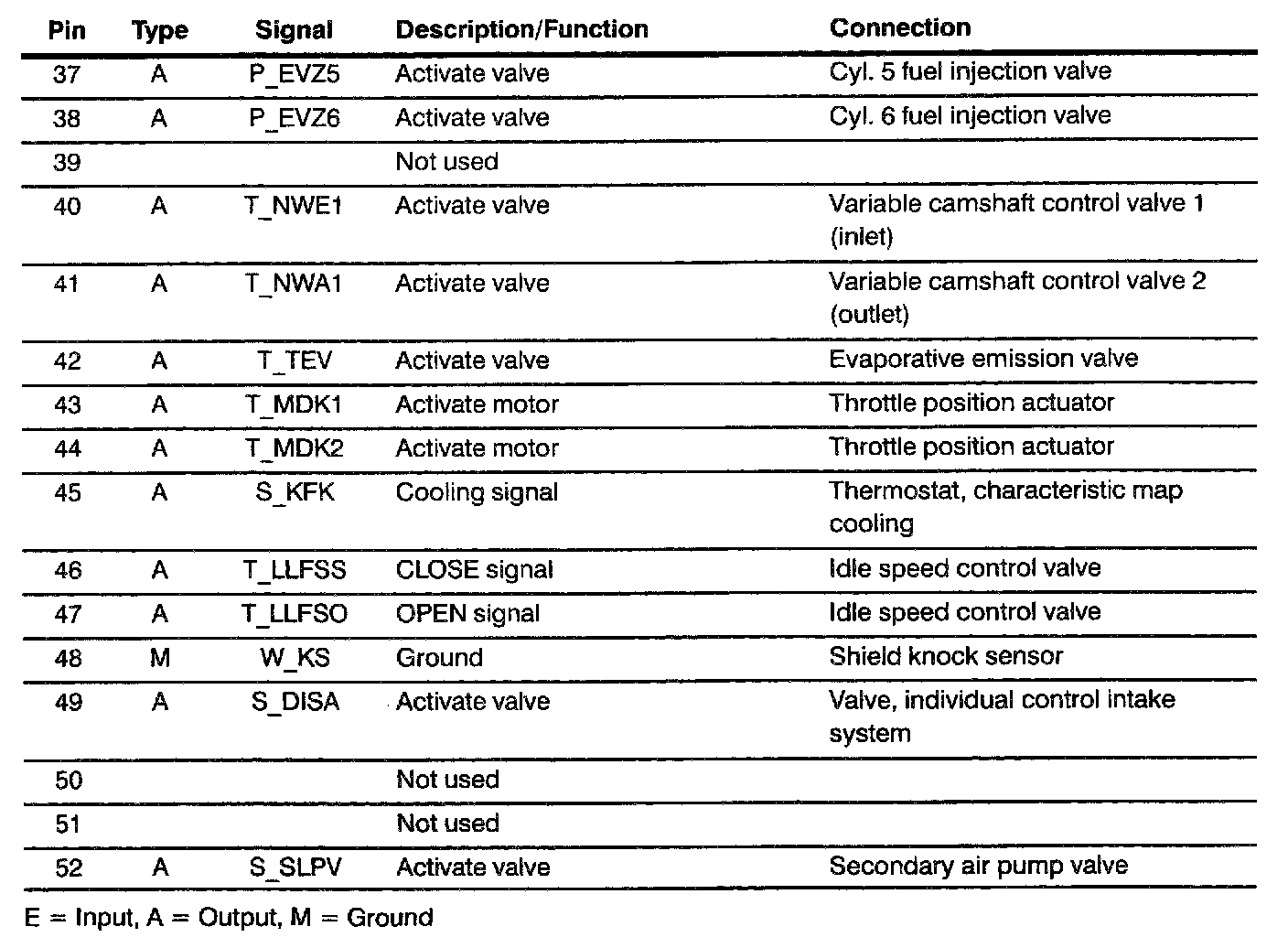 | Pin | Type | Signal | Description/Function | Connection |
|---|---|---|---|---|
| 37 | A | P_EVZ5 | Activate valve | Cyl. 5 fuel injection valve |
| 38 | A | P_EVZ6 | Activate valve | Cyl. 6 fuel injection valve |
| 39 | | | Not used | |
| 40 | A | T_NWE1 | Activate valve | Variable camshaft control valve 1 (inlet) |
| 41 | A | T_NWA1 | Activate valve | Variable camshaft control valve 2 (outlet) |
| 42 | A | T_TEV | Activate valve | Evaporative emission valve |
| 43 | A | T_MDK1 | Activate motor | Throttle position actuator |
| 44 | A | T_MDK2 | Activate motor | Throttle position actuator |
| 45 | A | S_KFK | Cooling signal | Thermostat, characteristic map cooling |
| 46 | A | T_LLFSS | CLOSE signal | Idle speed control valve |
| 47 | A | T_LLFSO | OPEN signal | Idle speed control valve |
| 48 | M | W_KS | Ground | Shield knock sensor |
| 49 | A | S_DISA | Activate valve | Valve, individual control intake system |
| 50 | | | Not used | |
| 51 | | | Not used | |
| 52 | A | S_SLPV | Activate valve | Secondary air pump valve |

E = Input, A = Output, M = Ground